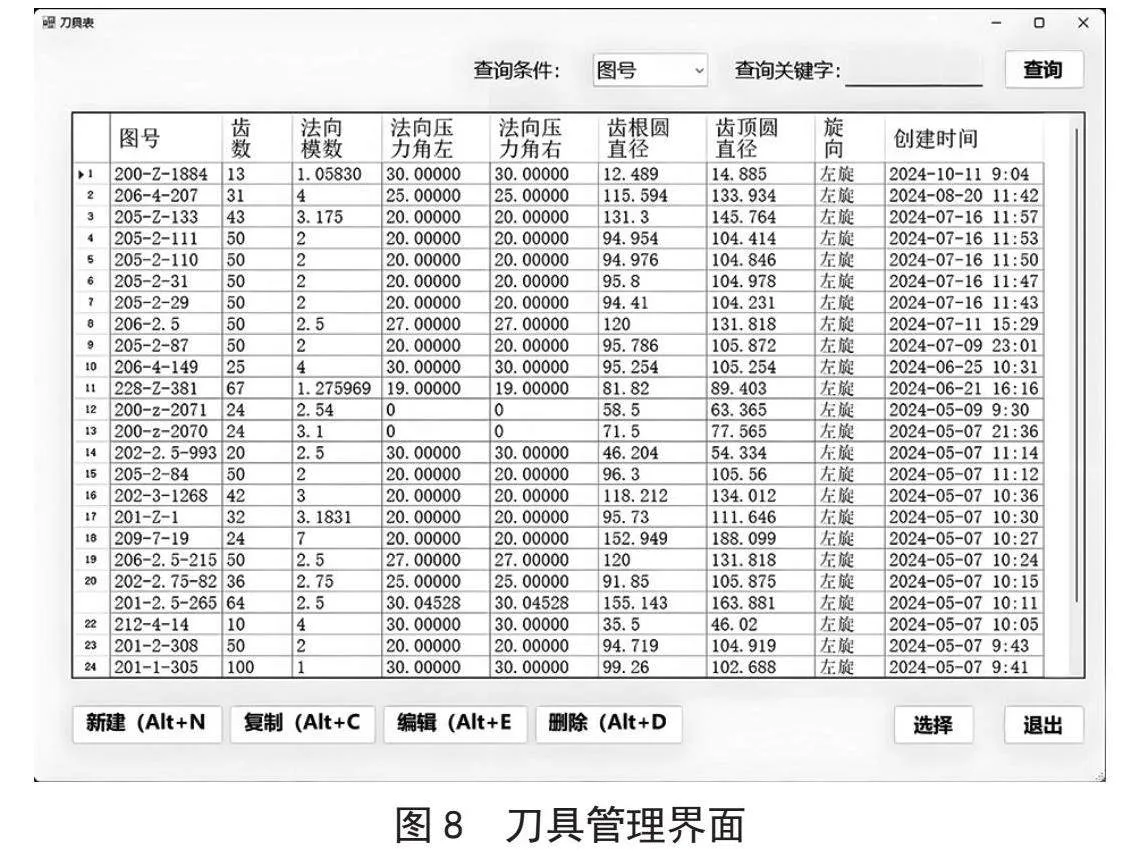 刀具表

查询条件: 图号 查询关键字: 查询

| | 图号 | 齿数 | 法向模数 | 法向压力角左 | 法向压力角右 | 齿根圆直径 | 齿顶圆直径 | 旋向 | 创建时间 |
|---|---|---|---|---|---|---|---|---|---|
| 1 | 200-Z-1884 | 13 | 1.05830 | 30.00000 | 30.00000 | 12.489 | 14.885 | 左旋 | 2024-10-11 9:04 |
| 2 | 206-4-207 | 31 | 4 | 25.00000 | 25.00000 | 115.594 | 133.934 | 左旋 | 2024-08-20 11:42 |
| 3 | 205-Z-133 | 43 | 3.175 | 20.00000 | 20.00000 | 131.3 | 145.764 | 左旋 | 2024-07-16 11:57 |
| 4 | 205-2-111 | 50 | 2 | 20.00000 | 20.00000 | 94.954 | 104.414 | 左旋 | 2024-07-16 11:53 |
| 5 | 205-2-110 | 50 | 2 | 20.00000 | 20.00000 | 94.976 | 104.846 | 左旋 | 2024-07-16 11:50 |
| 6 | 205-2-31 | 50 | 2 | 20.00000 | 20.00000 | 95.8 | 104.978 | 左旋 | 2024-07-16 11:47 |
| 7 | 205-2-29 | 50 | 2 | 20.00000 | 20.00000 | 94.41 | 104.231 | 左旋 | 2024-07-16 11:43 |
| 8 | 206-2.5 | 50 | 2.5 | 27.00000 | 27.00000 | 120 | 131.818 | 左旋 | 2024-07-11 15:29 |
| 9 | 205-2-87 | 50 | 2 | 20.00000 | 20.00000 | 95.786 | 105.872 | 左旋 | 2024-07-09 23:01 |
| 10 | 206-4-149 | 25 | 4 | 30.00000 | 30.00000 | 95.254 | 105.254 | 左旋 | 2024-06-25 10:31 |
| 11 | 228-Z-381 | 67 | 1.275969 | 19.00000 | 19.00000 | 81.82 | 89.403 | 左旋 | 2024-06-21 16:16 |
| 12 | 200-z-2071 | 24 | 2.54 | 0 | 0 | 58.5 | 63.365 | 左旋 | 2024-05-09 9:30 |
| 13 | 200-z-2070 | 24 | 3.1 | 0 | 0 | 71.5 | 77.565 | 左旋 | 2024-05-07 21:36 |
| 14 | 202-2.5-993 | 20 | 2.5 | 30.00000 | 30.00000 | 46.204 | 54.334 | 左旋 | 2024-05-07 11:14 |
| 15 | 205-2-84 | 50 | 2 | 20.00000 | 20.00000 | 96.3 | 105.56 | 左旋 | 2024-05-07 11:12 |
| 16 | 202-3-1268 | 42 | 3 | 20.00000 | 20.00000 | 118.212 | 134.012 | 左旋 | 2024-05-07 10:36 |
| 17 | 201-Z-1 | 32 | 3.1831 | 20.00000 | 20.00000 | 95.73 | 111.646 | 左旋 | 2024-05-07 10:30 |
| 18 | 209-7-19 | 24 | 7 | 20.00000 | 20.00000 | 152.949 | 188.099 | 左旋 | 2024-05-07 10:27 |
| 19 | 206-2.5-215 | 50 | 2.5 | 27.00000 | 27.00000 | 120 | 131.818 | 左旋 | 2024-05-07 10:24 |
| 20 | 202-2.75-82 | 36 | 2.75 | 25.00000 | 25.00000 | 91.85 | 105.875 | 左旋 | 2024-05-07 10:15 |
| | 201-2.5-265 | 64 | 2.5 | 30.04528 | 30.04528 | 155.143 | 163.881 | 左旋 | 2024-05-07 10:11 |
| 22 | 212-4-14 | 10 | 4 | 30.00000 | 30.00000 | 35.5 | 46.02 | 左旋 | 2024-05-07 10:05 |
| 23 | 201-2-308 | 50 | 2 | 20.00000 | 20.00000 | 94.719 | 104.919 | 左旋 | 2024-05-07 9:43 |
| 24 | 201-1-305 | 100 | 1 | 30.00000 | 30.00000 | 99.26 | 102.688 | 左旋 | 2024-05-07 9:41 |

新建 (Alt+N 复制 (Alt+C 编辑 (Alt+E 删除 (Alt+D 选择 退出

图 8 刀具管理界面